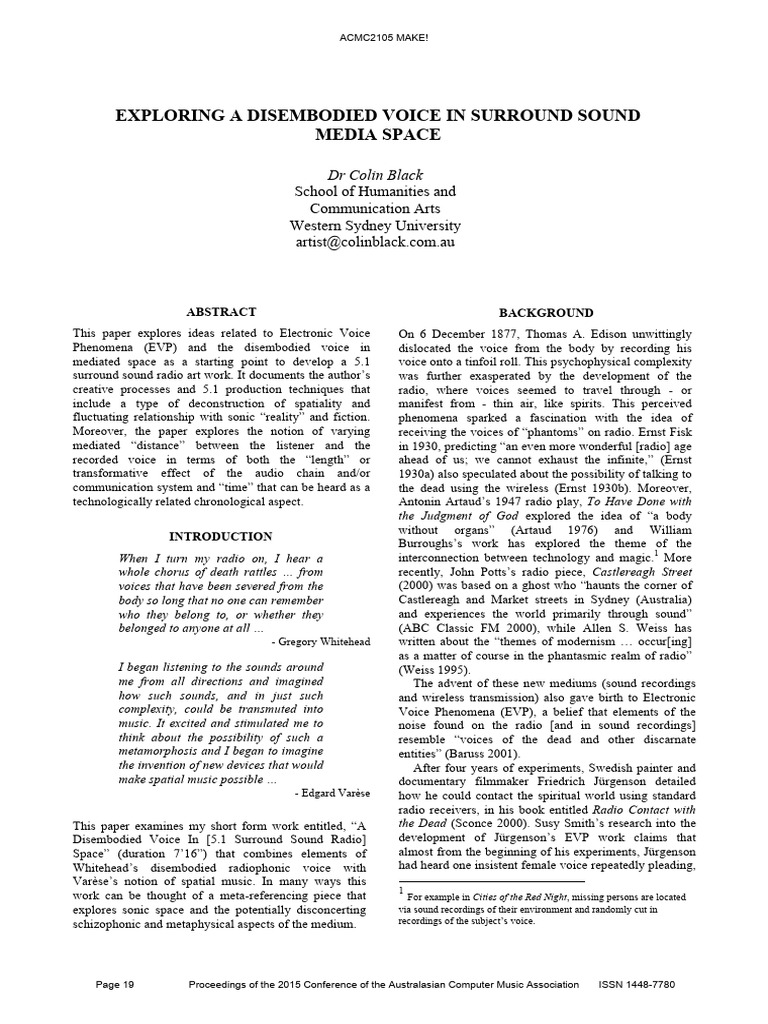 ACMC2105 MAKE!

EXPLORING A DISEMBODIED VOICE IN SURROUND SOUND MEDIA SPACE

Dr Colin Black
School of Humanities and
Communication Arts
Western Sydney University
artist@colinblack.com.au

ABSTRACT

This paper explores ideas related to Electronic Voice Phenomena (EVP) and the disembodied voice in mediated space as a starting point to develop a 5.1 surround sound radio art work. It documents the author's creative processes and 5.1 production techniques that include a type of deconstruction of spatiality and fluctuating relationship with sonic "reality" and fiction. Moreover, the paper explores the notion of varying mediated "distance" between the listener and the recorded voice in terms of both the "length" or transformative effect of the audio chain and/or communication system and "time" that can be heard as a technologically related chronological aspect.

INTRODUCTION

When I turn my radio on, I hear a whole chorus of death rattles ... from voices that have been severed from the body so long that no one can remember who they belong to, or whether they belonged to anyone at all ...

- Gregory Whitehead

I began listening to the sounds around me from all directions and imagined how such sounds, and in just such complexity, could be transmuted into music. It excited and stimulated me to think about the possibility of such a metamorphosis and I began to imagine the invention of new devices that would make spatial music possible ...

- Edgard Varèse

This paper examines my short form work entitled, "A Disembodied Voice In [5.1 Surround Sound Radio] Space" (duration 7'16") that combines elements of Whitehead's disembodied radiophonic voice with Varèse's notion of spatial music. In many ways this work can be thought of a meta-referencing piece that explores sonic space and the potentially disconcerting schizophonic and metaphysical aspects of the medium.

BACKGROUND

On 6 December 1877, Thomas A. Edison unwittingly dislocated the voice from the body by recording his voice onto a tinfoil roll. This psychophysical complexity was further exasperated by the development of the radio, where voices seemed to travel through - or manifest from - thin air, like spirits. This perceived phenomena sparked a fascination with the idea of receiving the voices of "phantoms" on radio. Ernst Fisk in 1930, predicting "an even more wonderful [radio] age ahead of us; we cannot exhaust the infinite," (Ernst 1930a) also speculated about the possibility of talking to the dead using the wireless (Ernst 1930b). Moreover, Antonin Artaud's 1947 radio play, To Have Done with the Judgment of God explored the idea of "a body without organs" (Artaud 1976) and William Burroughs's work has explored the theme of the interconnection between technology and magic.$^{1}$ More recently, John Potts's radio piece, Castlereagh Street (2000) was based on a ghost who "haunts the corner of Castlereagh and Market streets in Sydney (Australia) and experiences the world primarily through sound" (ABC Classic FM 2000), while Allen S. Weiss has written about the "themes of modernism ... occur[ing] as a matter of course in the phantasmic realm of radio" (Weiss 1995).

The advent of these new mediums (sound recordings and wireless transmission) also gave birth to Electronic Voice Phenomena (EVP), a belief that elements of the noise found on the radio [and in sound recordings] resemble "voices of the dead and other discarnate entities" (Baruss 2001).

After four years of experiments, Swedish painter and documentary filmmaker Friedrich Jürgenson detailed how he could contact the spiritual world using standard radio receivers, in his book entitled Radio Contact with the Dead (Sconce 2000). Susy Smith's research into the development of Jürgenson's EVP work claims that almost from the beginning of his experiments, Jürgenson had heard one insistent female voice repeatedly pleading,

$^{1}$ For example in Cities of the Red Night, missing persons are located via sound recordings of their environment and randomly cut in recordings of the subject's voice.

Page 19 Proceedings of the 2015 Conference of the Australasian Computer Music Association ISSN 1448-7780